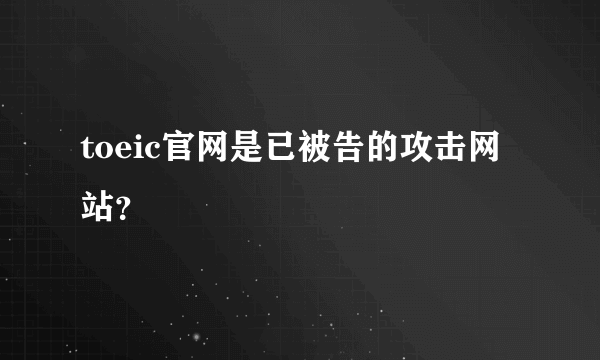 toeic官网是已被告的攻击网站?